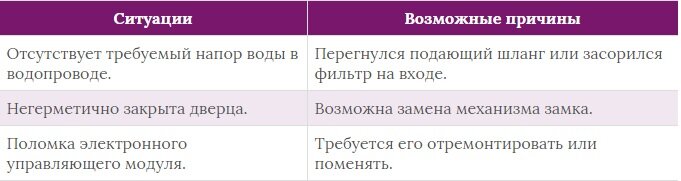 | Ситуации | Возможные причины |
|---|---|
| Отсутствует требуемый напор воды в водопроводе. | Перегнулся подающий шланг или засорился фильтр на входе. |
| Негерметично закрыта дверца. | Возможна замена механизма замка. |
| Поломка электронного управляющего модуля. | Требуется его отремонтировать или поменять. |